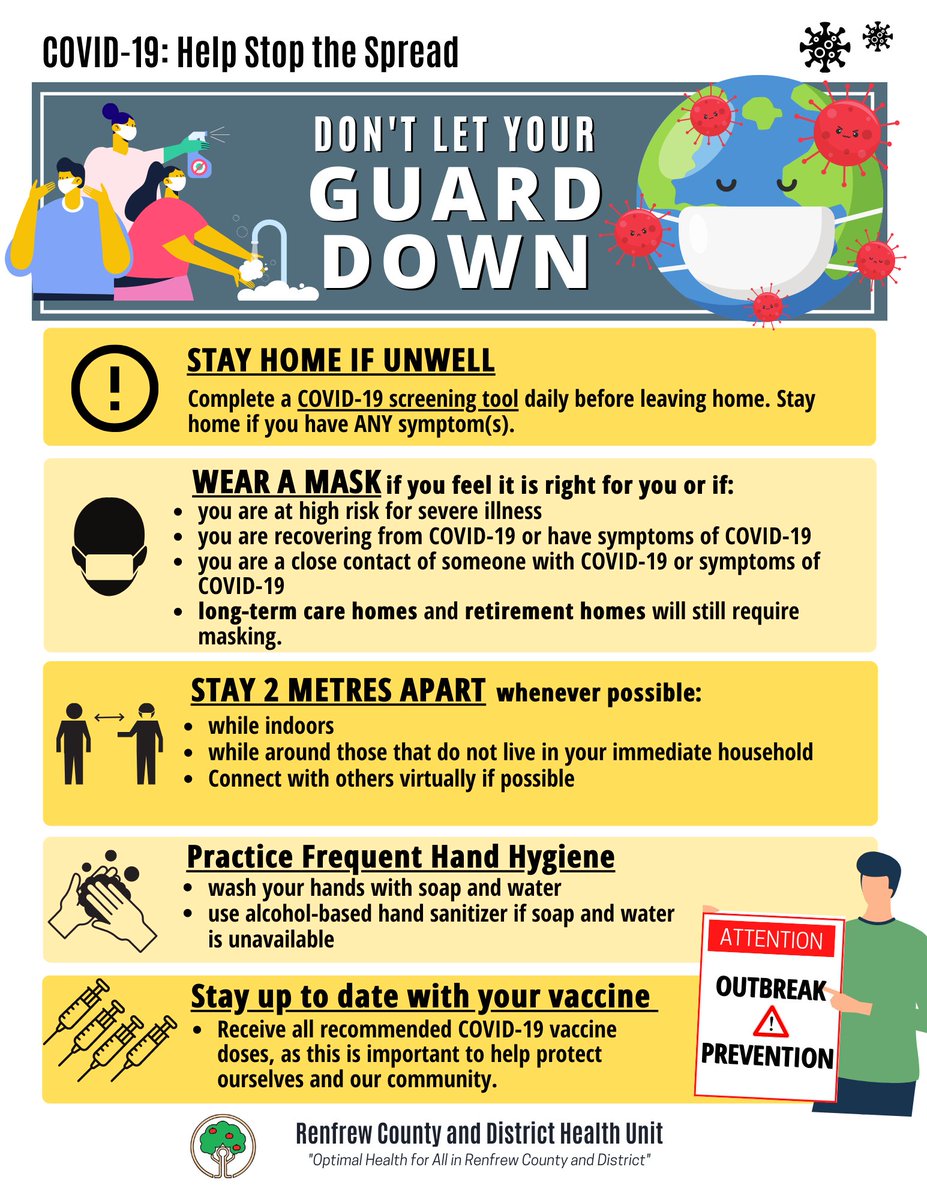 COVID-19: Help Stop the Spread

DON'T LET YOUR GUARD DOWN

STAY HOME IF UNWELL

Complete a COVID-19 screening tool daily before leaving home. Stay home if you have ANY symptom(s).

WEAR A MASK if you feel it is right for you or if:

- you are at high risk for severe illness
- you are recovering from COVID-19 or have symptoms of COVID-19
- you are a close contact of someone with COVID-19 or symptoms of COVID-19
- long-term care homes and retirement homes will still require masking.

STAY 2 METRES APART whenever possible:

- while indoors
- while around those that do not live in your immediate household
- Connect with others virtually if possible

Practice Frequent Hand Hygiene

- wash your hands with soap and water
- use alcohol-based hand sanitizer if soap and water is unavailable

Stay up to date with your vaccine

- Receive all recommended COVID-19 vaccine doses, as this is important to help protect ourselves and our community.

ATTENTION
OUTBREAK
PREVENTION

Renfrew County and District Health Unit
"Optimal Health for All in Renfrew County and District"